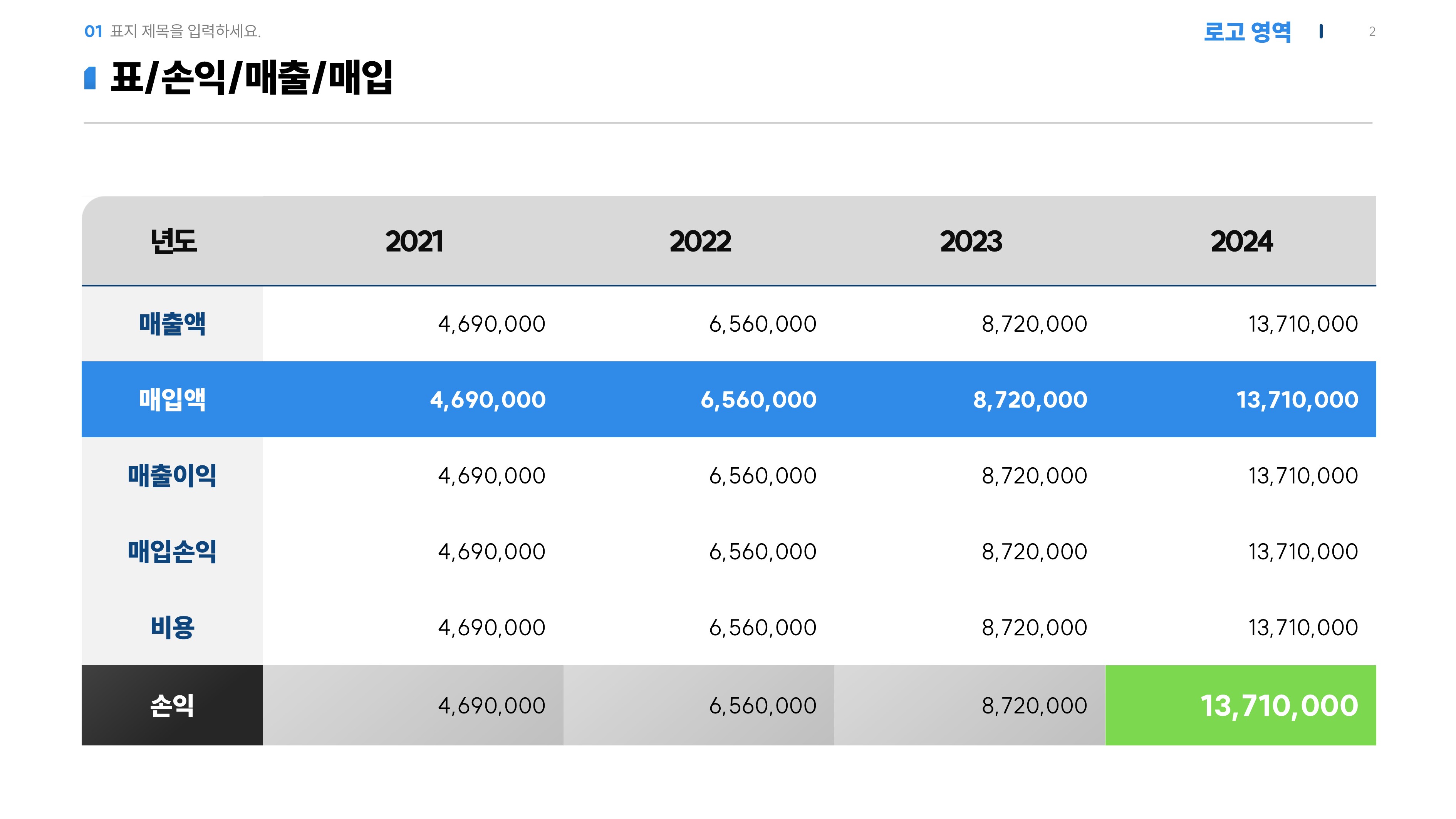 01 표지 제목을 입력하세요.

로고 영역 2

표/손익/매출/매입

| 년도 | 2021 | 2022 | 2023 | 2024 |
|---|---|---|---|---|
| 매출액 | 4,690,000 | 6,560,000 | 8,720,000 | 13,710,000 |
| 매입액 | 4,690,000 | 6,560,000 | 8,720,000 | 13,710,000 |
| 매출이익 | 4,690,000 | 6,560,000 | 8,720,000 | 13,710,000 |
| 매입손익 | 4,690,000 | 6,560,000 | 8,720,000 | 13,710,000 |
| 비용 | 4,690,000 | 6,560,000 | 8,720,000 | 13,710,000 |
| 손익 | 4,690,000 | 6,560,000 | 8,720,000 | 13,710,000 |